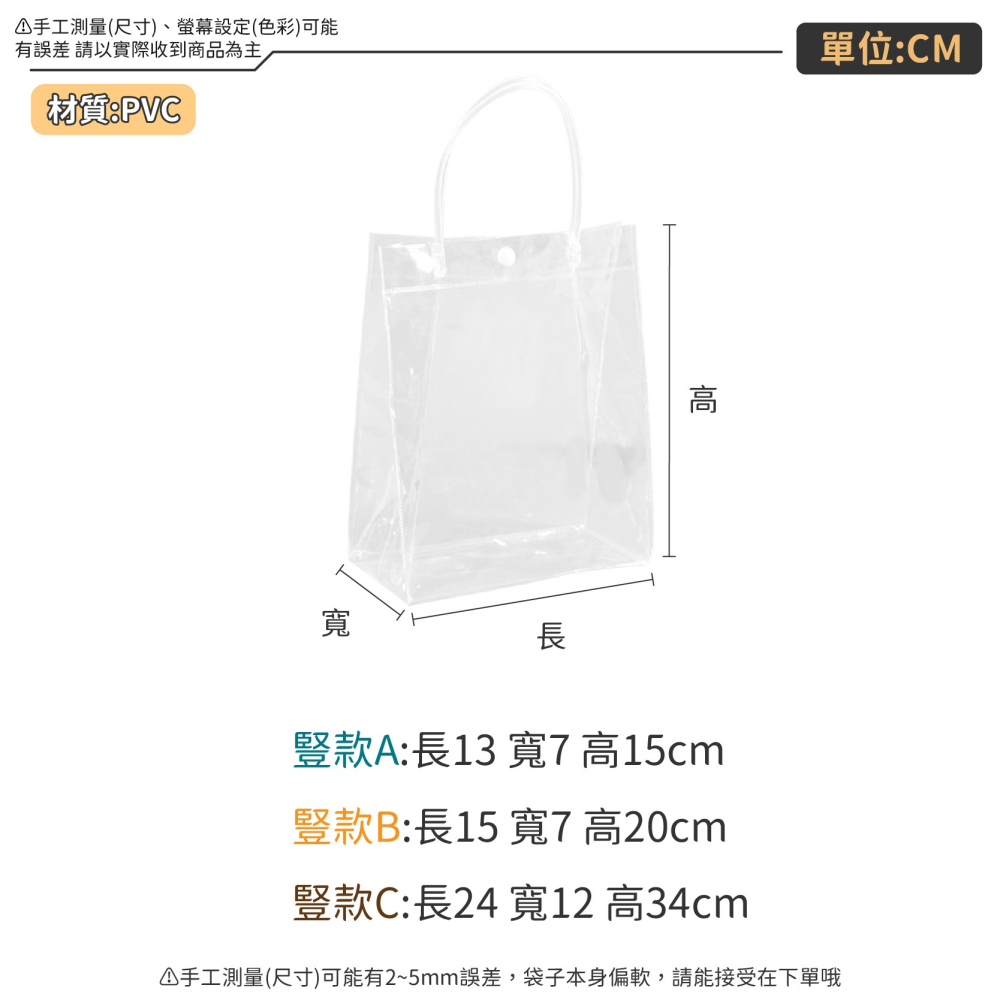 ⚠手工測量(尺寸)、螢幕設定(色彩)可能有誤差 請以實際收到商品為主

單位:CM

材質:PVC

高

寬

長

豎款A:長13 寬7 高15cm

豎款B:長15 寬7 高20cm

豎款C:長24 寬12 高34cm

⚠手工測量(尺寸)可能有2~5mm誤差，袋子本身偏軟，請能接受在下單哦